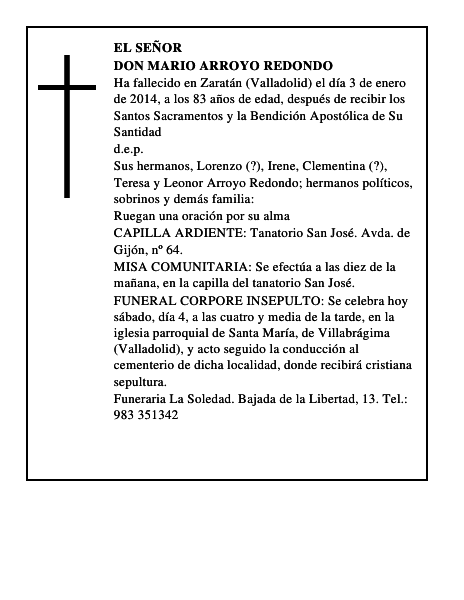 EL SEÑOR
DON MARIO ARROYO REDONDO
Ha fallecido en Zaratán (Valladolid) el día 3 de enero de 2014, a los 83 años de edad, después de recibir los Santos Sacramentos y la Bendición Apostólica de Su Santidad
d.e.p.
Sus hermanos, Lorenzo (?), Irene, Clementina (?), Teresa y Leonor Arroyo Redondo; hermanos políticos, sobrinos y demás familia:
Ruegan una oración por su alma
CAPILLA ARDIENTE: Tanatorio San José. Avda. de Gijón, nº 64.
MISA COMUNITARIA: Se efectúa a las diez de la mañana, en la capilla del tanatorio San José.
FUNERAL CORPORE INSEPULTO: Se celebra hoy sábado, día 4, a las cuatro y media de la tarde, en la iglesia parroquial de Santa María, de Villabrágima (Valladolid), y acto seguido la conducción al cementerio de dicha localidad, donde recibirá cristiana sepultura.
Funeraria La Soledad. Bajada de la Libertad, 13. Tel.: 983 351342